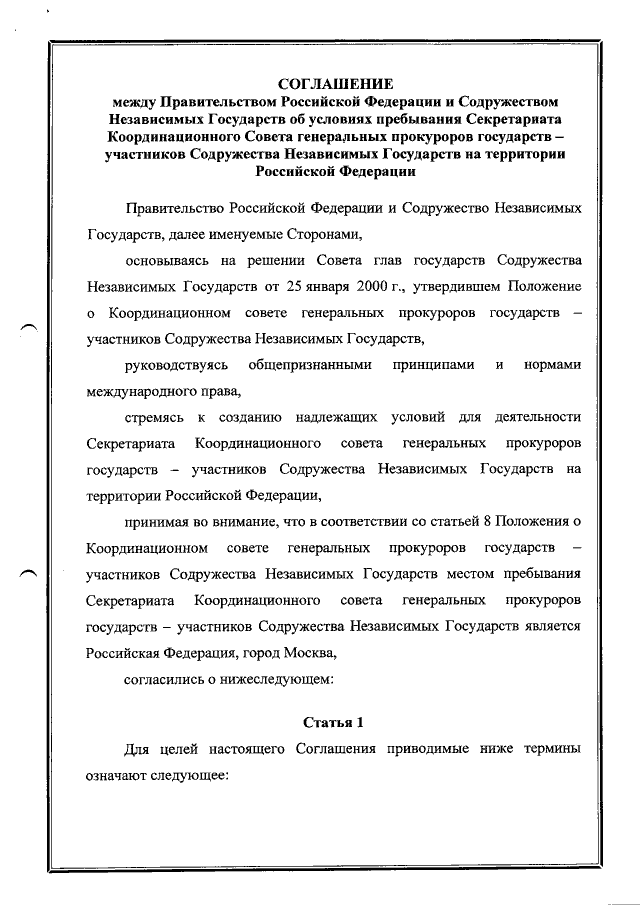 СОГЛАШЕНИЕ
между Правительством Российской Федерации и Содружеством Независимых Государств об условиях пребывания Секретариата Координационного Совета генеральных прокуроров государств – участников Содружества Независимых Государств на территории Российской Федерации

Правительство Российской Федерации и Содружество Независимых Государств, далее именуемые Сторонами,

основываясь на решении Совета глав государств Содружества Независимых Государств от 25 января 2000 г., утвердившем Положение о Координационном совете генеральных прокуроров государств – участников Содружества Независимых Государств,

руководствуясь общепризнанными принципами и нормами международного права,

стремясь к созданию надлежащих условий для деятельности Секретариата Координационного совета генеральных прокуроров государств – участников Содружества Независимых Государств на территории Российской Федерации,

принимая во внимание, что в соответствии со статьей 8 Положения о Координационном совете генеральных прокуроров государств – участников Содружества Независимых Государств местом пребывания Секретариата Координационного совета генеральных прокуроров государств – участников Содружества Независимых Государств является Российская Федерация, город Москва,

согласились о нижеследующем:

Статья 1

Для целей настоящего Соглашения приводимые ниже термины означают следующее: